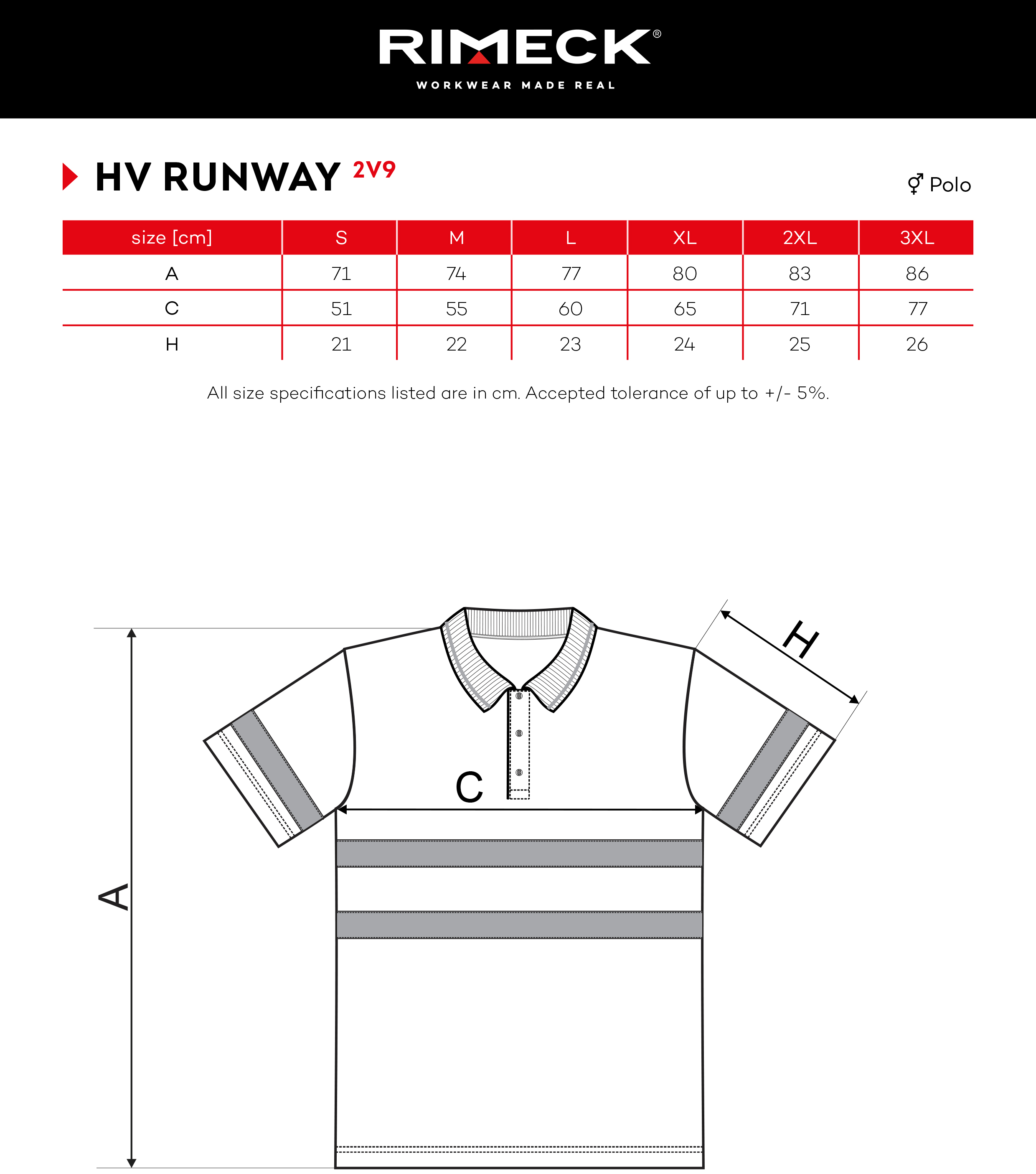 RIMECK®
WORKWEAR MADE REAL

HV RUNWAY 2V9

⚥ Polo

| size [cm] | S | M | L | XL | 2XL | 3XL |
|---|---|---|---|---|---|---|
| A | 71 | 74 | 77 | 80 | 83 | 86 |
| C | 51 | 55 | 60 | 65 | 71 | 77 |
| H | 21 | 22 | 23 | 24 | 25 | 26 |

All size specifications listed are in cm. Accepted tolerance of up to +/- 5%.

H

C

A